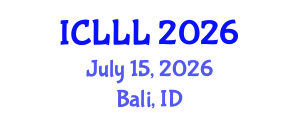 ICLLL 2026
July 15, 2026
Bali, ID